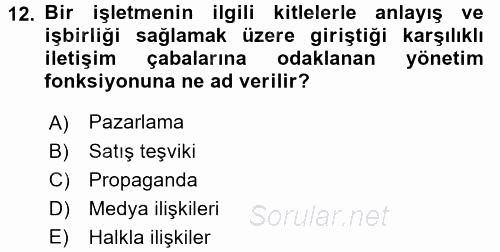 12. Bir işletmenin ilgili kitlelerle anlayış ve işbirliği sağlamak üzere giriştiği karşılıklı iletişim çabalarına odaklanan yönetim fonksiyonuna ne ad verilir?

A) Pazarlama
B) Satış teşviki
C) Propaganda
D) Medya ilişkileri
E) Halkla ilişkiler

Sorular.net